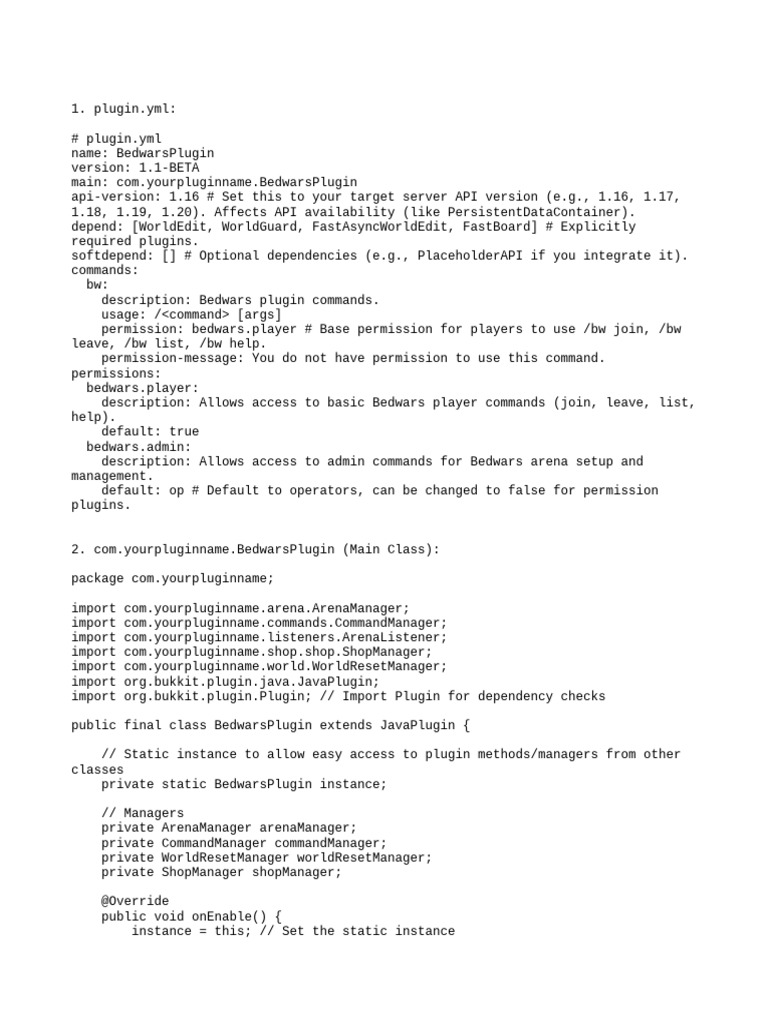 1. plugin.yml:

# plugin.yml
name: BedwarsPlugin
version: 1.1-BETA
main: com.yourpluginname.BedwarsPlugin
api-version: 1.16 # Set this to your target server API version (e.g., 1.16, 1.17, 1.18, 1.19, 1.20). Affects API availability (like PersistentDataContainer).
depend: [WorldEdit, WorldGuard, FastAsyncWorldEdit, FastBoard] # Explicitly required plugins.
softdepend: [] # Optional dependencies (e.g., PlaceholderAPI if you integrate it).
commands:
  bw:
    description: Bedwars plugin commands.
    usage: /<command> [args]
    permission: bedwars.player # Base permission for players to use /bw join, /bw leave, /bw list, /bw help.
    permission-message: You do not have permission to use this command.
permissions:
  bedwars.player:
    description: Allows access to basic Bedwars player commands (join, leave, list, help).
    default: true
  bedwars.admin:
    description: Allows access to admin commands for Bedwars arena setup and management.
    default: op # Default to operators, can be changed to false for permission plugins.

2. com.yourpluginname.BedwarsPlugin (Main Class):

package com.yourpluginname;

import com.yourpluginname.arena.ArenaManager;
import com.yourpluginname.commands.CommandManager;
import com.yourpluginname.listeners.ArenaListener;
import com.yourpluginname.shop.shop.ShopManager;
import com.yourpluginname.world.WorldResetManager;
import org.bukkit.plugin.java.JavaPlugin;
import org.bukkit.plugin.Plugin; // Import Plugin for dependency checks

public final class BedwarsPlugin extends JavaPlugin {

    // Static instance to allow easy access to plugin methods/managers from other classes
    private static BedwarsPlugin instance;

    // Managers
    private ArenaManager arenaManager;
    private CommandManager commandManager;
    private WorldResetManager worldResetManager;
    private ShopManager shopManager;

    @Override
    public void onEnable() {
        instance = this; // Set the static instance